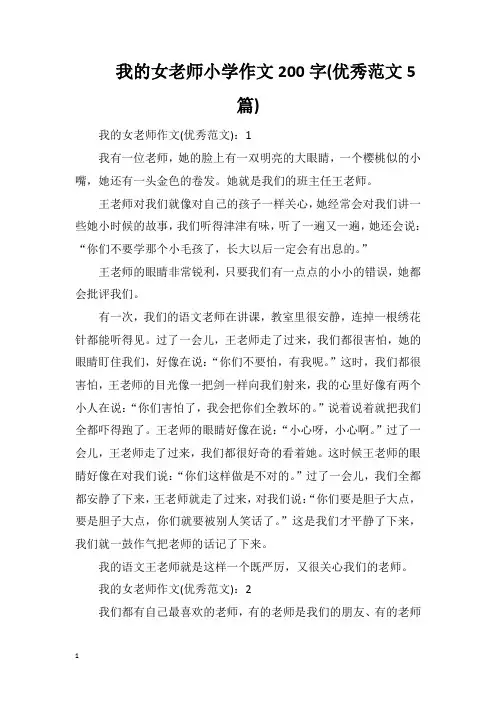 我的女老师小学作文 200 字(优秀范文 5 篇)

我的女老师作文(优秀范文)：1

我有一位老师，她的脸上有一双明亮的大眼睛，一个樱桃似的小嘴，她还有一头金色的卷发。她就是我们的班主任王老师。

王老师对我们就像对自己的孩子一样关心，她经常会对我们讲一些她小时候的故事，我们听得津津有味，听了一遍又一遍，她还会说：“你们不要学那个小毛孩了，长大以后一定会有出息的。”

王老师的眼睛非常锐利，只要我们有一点点的小小的错误，她都会批评我们。

有一次，我们的语文老师在讲课，教室里很安静，连掉一根绣花针都能听得见。过了一会儿，王老师走了过来，我们都很害怕，她的眼睛盯住我们，好像在说：“你们不要怕，有我呢。”这时，我们都很害怕，王老师的目光像一把剑一样向我们射来，我的心里好像有两个小人在说：“你们害怕了，我会把你们全教坏的。”说着说着就把我们全都吓得跑了。王老师的眼睛好像在说：“小心呀，小心啊。”过了一会儿，王老师走了过来，我们都很好奇的看着她。这时候王老师的眼睛好像在对我们说：“你们这样做是不对的。”过了一会儿，我们全都都安静了下来，王老师就走了过来，对我们说：“你们要是胆子大点，要是胆子大点，你们就要被别人笑话了。”这是我们才平静了下来，我们就一鼓作气把老师的话记了下来。

我的语文王老师就是这样一个既严厉，又很关心我们的老师。

我的女老师作文(优秀范文)：2

我们都有自己最喜欢的老师，有的老师是我们的朋友、有的老师

1